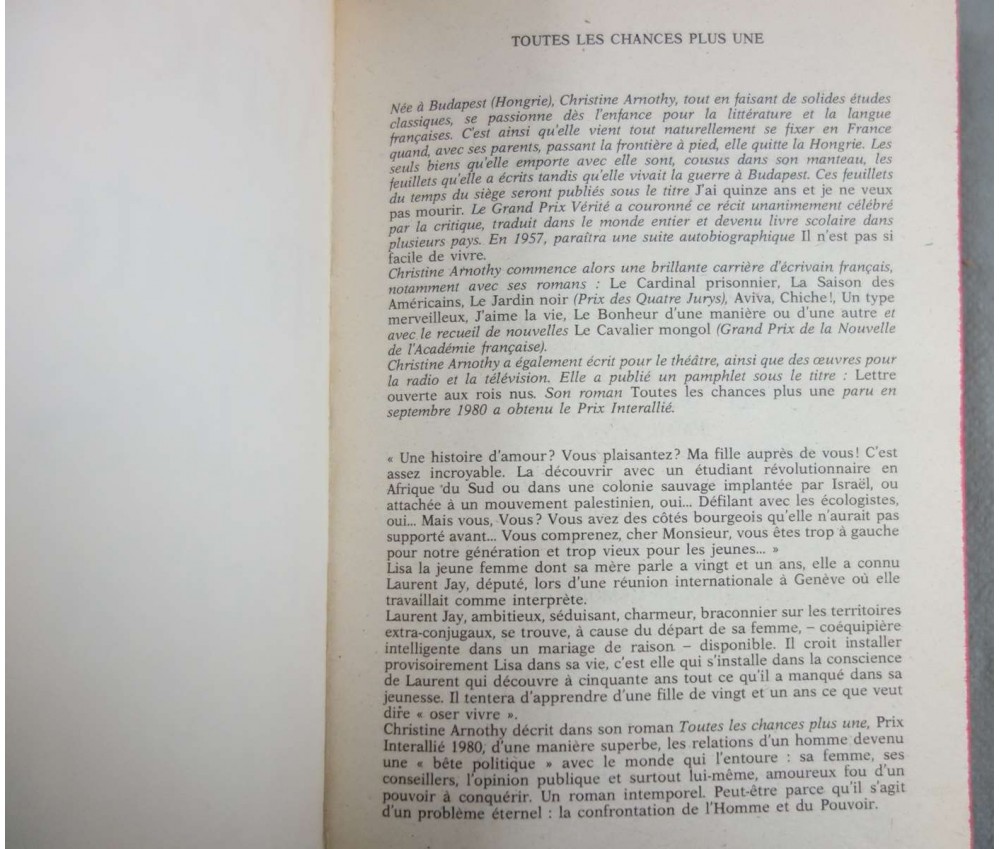 TOUTES LES CHANCES PLUS UNE

Née à Budapest (Hongrie), Christine Arnothy, tout en faisant de solides études classiques, se passionne dès l'enfance pour la littérature et la langue françaises. C'est ainsi qu'elle vient tout naturellement se fixer en France quand, avec ses parents, passant la frontière à pied, elle quitte la Hongrie. Les seuls biens qu'elle emporte avec elle sont, cousus dans son manteau, les feuillets qu'elle a écrits tandis qu'elle vivait la guerre à Budapest. Ces feuillets du temps du siège seront publiés sous le titre J'ai quinze ans et je ne veux pas mourir. Le Grand Prix Vérité a couronné ce récit unanimement célébré par la critique, traduit dans le monde entier et devenu livre scolaire dans plusieurs pays. En 1957, paraîtra une suite autobiographique Il n'est pas si facile de vivre.
Christine Arnothy commence alors une brillante carrière d'écrivain français, notamment avec ses romans : Le Cardinal prisonnier, La Saison des Américains, Le Jardin noir (Prix des Quatre Jurys), Aviva, Chiche!, Un type merveilleux, J'aime la vie, Le Bonheur d'une manière ou d'une autre et avec le recueil de nouvelles Le Cavalier mongol (Grand Prix de la Nouvelle de l'Académie française).
Christine Arnothy a également écrit pour le théâtre, ainsi que des œuvres pour la radio et la télévision. Elle a publié un pamphlet sous le titre : Lettre ouverte aux rois nus. Son roman Toutes les chances plus une paru en septembre 1980 a obtenu le Prix Interallié.

« Une histoire d'amour? Vous plaisantez? Ma fille auprès de vous! C'est assez incroyable. La découvrir avec un étudiant révolutionnaire en Afrique du Sud ou dans une colonie sauvage implantée par Israël, ou attachée à un mouvement palestinien, oui... Défilant avec les écologistes, oui... Mais vous, Vous? Vous avez des côtés bourgeois qu'elle n'aurait pas supporté avant... Vous comprenez, cher Monsieur, vous êtes trop à gauche pour notre génération et trop vieux pour les jeunes... »
Lisa la jeune femme dont sa mère parle a vingt et un ans, elle a connu Laurent Jay, député, lors d'une réunion internationale à Genève où elle travaillait comme interprète.
Laurent Jay, ambitieux, séduisant, charmeur, braconnier sur les territoires extra-conjugaux, se trouve, à cause du départ de sa femme, – coéquipière intelligente dans un mariage de raison – disponible. Il croit installer provisoirement Lisa dans sa vie, c'est elle qui s'installe dans la conscience de Laurent qui découvre à cinquante ans tout ce qu'il a manqué dans sa jeunesse. Il tentera d'apprendre d'une fille de vingt et un ans ce que veut dire « oser vivre ».
Christine Arnothy décrit dans son roman Toutes les chances plus une, Prix Interallié 1980, d'une manière superbe, les relations d'un homme devenu une « bête politique » avec le monde qui l'entoure : sa femme, ses conseillers, l'opinion publique et surtout lui-même, amoureux fou d'un pouvoir à conquérir. Un roman intemporel. Peut-être parce qu'il s'agit d'un problème éternel : la confrontation de l'Homme et du Pouvoir.